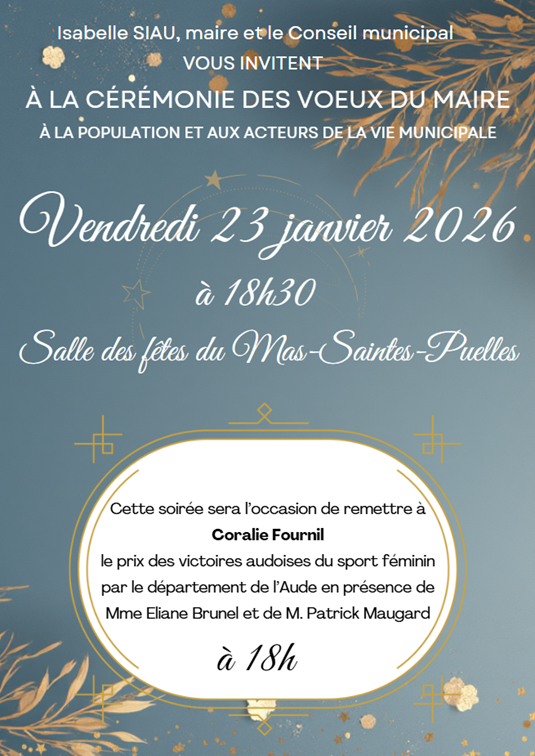 Isabelle SIAU, maire et le Conseil municipal
VOUS INVITENT
À LA CÉRÉMONIE DES VOEUX DU MAIRE
À LA POPULATION ET AUX ACTEURS DE LA VIE MUNICIPALE

Vendredi 23 janvier 2026
à 18h30
Salle des fêtes du Mas-Saintes-Puelles

Cette soirée sera l'occasion de remettre à
Coralie Fournil
le prix des victoires audoises du sport féminin par le département de l'Aude en présence de Mme Eliane Brunel et de M. Patrick Maugard
à 18h